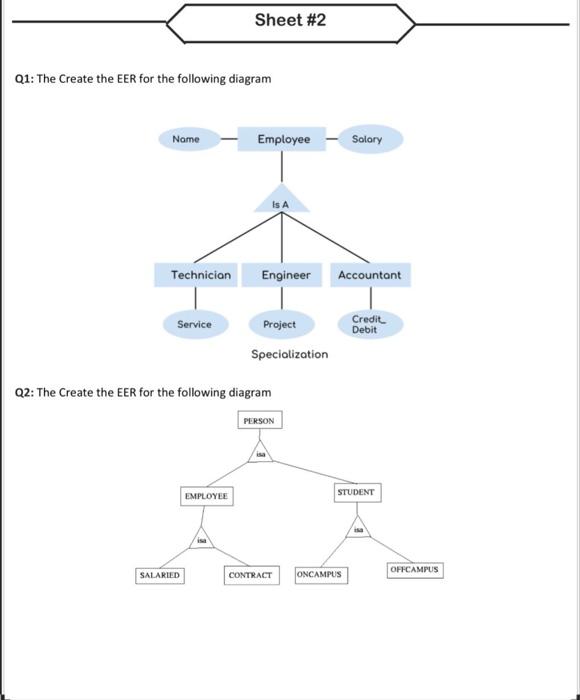 Sheet #2

Q1: The Create the EER for the following diagram

Name

Employee

Salary

Is A

Technician

Engineer

Accountant

Service

Project

Credit_
Debit

Specialization

Q2: The Create the EER for the following diagram

PERSON

isa

EMPLOYEE

STUDENT

isa

isa

SALARIED

CONTRACT

ONCAMPUS

OFFCAMPUS